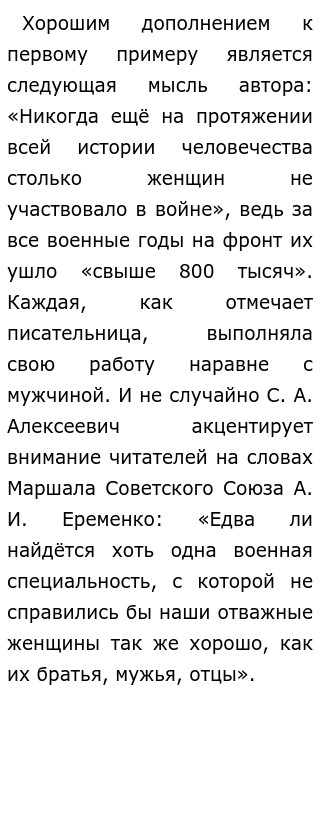 Хорошим дополнением к первому примеру является следующая мысль автора: «Никогда ещё на протяжении всей истории человечества столько женщин не участвовало в войне», ведь за все военные годы на фронт их ушло «свыше 800 тысяч». Каждая, как отмечает писательница, выполняла свою работу наравне с мужчиной. И не случайно С. А. Алексеевич акцентирует внимание читателей на словах Маршала Советского Союза А. И. Еременко: «Едва ли найдётся хоть одна военная специальность, с которой не справились бы наши отважные женщины так же хорошо, как их братья, мужья, отцы».